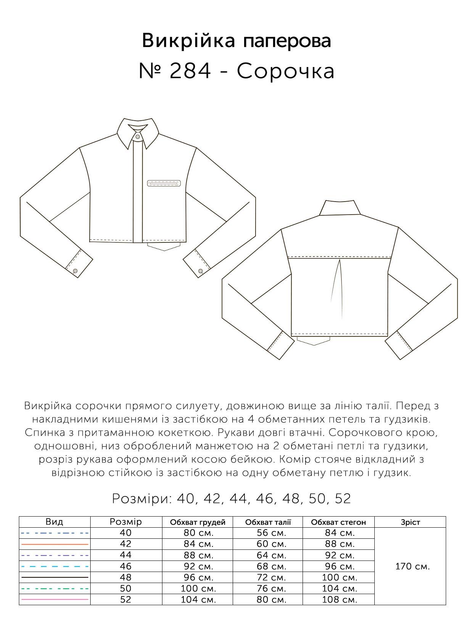 Викрійка паперова
№ 284 - Сорочка

Викрійка сорочки прямого силуету, довжиною вище за лінію талії. Перед з накладними кишенями із застібкою на 4 обметанних петель та гудзиків. Спинка з притаманною кокеткою. Рукави довгі втачні. Сорочкового крою, одношовні, низ оброблений манжетою на 2 обметані петлі та гудзики, розріз рукава оформлений косою бейкою. Комір стояче відкладний з відрізною стійкою із застібкою на одну обметану петлю і гудзик.

Розміри: 40, 42, 44, 46, 48, 50, 52

| Вид | Розмір | Обхват грудей | Обхват талії | Обхват стегон | Зріст |
|---|---|---|---|---|---|
| | 40 | 80 см. | 56 см. | 84 см. | 170 см. |
| | 42 | 84 см. | 60 см. | 88 см. | |
| | 44 | 88 см. | 64 см. | 92 см. | |
| | 46 | 92 см. | 68 см. | 96 см. | |
| | 48 | 96 см. | 72 см. | 100 см. | |
| | 50 | 100 см. | 76 см. | 104 см. | |
| | 52 | 104 см. | 80 см. | 108 см. | |